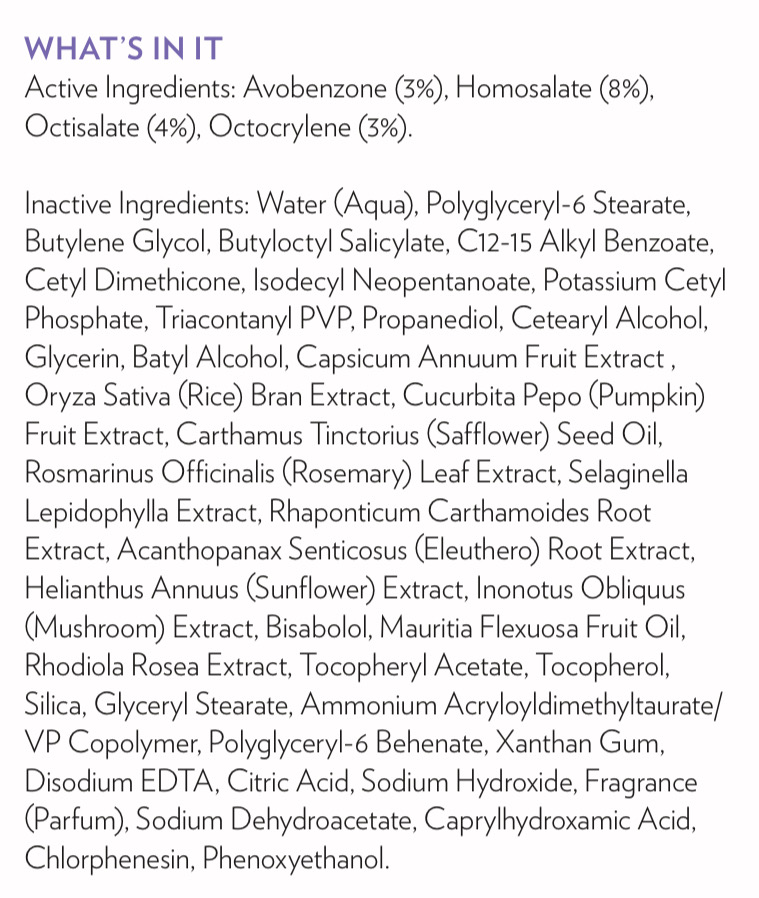 WHAT'S IN IT
Active Ingredients: Avobenzone (3%), Homosalate (8%), Octisalate (4%), Octocrylene (3%).

Inactive Ingredients: Water (Aqua), Polyglyceryl-6 Stearate, Butylene Glycol, Butyloctyl Salicylate, C12-15 Alkyl Benzoate, Cetyl Dimethicone, Isodecyl Neopentanoate, Potassium Cetyl Phosphate, Triacontanyl PVP, Propanediol, Cetearyl Alcohol, Glycerin, Batyl Alcohol, Capsicum Annuum Fruit Extract , Oryza Sativa (Rice) Bran Extract, Cucurbita Pepo (Pumpkin) Fruit Extract, Carthamus Tinctorius (Safflower) Seed Oil, Rosmarinus Officinalis (Rosemary) Leaf Extract, Selaginella Lepidophylla Extract, Rhaponticum Carthamoides Root Extract, Acanthopanax Senticosus (Eleuthero) Root Extract, Helianthus Annuus (Sunflower) Extract, Inonotus Obliquus (Mushroom) Extract, Bisabolol, Mauritia Flexuosa Fruit Oil, Rhodiola Rosea Extract, Tocopheryl Acetate, Tocopherol, Silica, Glyceryl Stearate, Ammonium Acryloyldimethyltaurate/ VP Copolymer, Polyglyceryl-6 Behenate, Xanthan Gum, Disodium EDTA, Citric Acid, Sodium Hydroxide, Fragrance (Parfum), Sodium Dehydroacetate, Caprylhydroxamic Acid, Chlorphenesin, Phenoxyethanol.